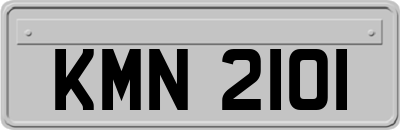 KMN 2101